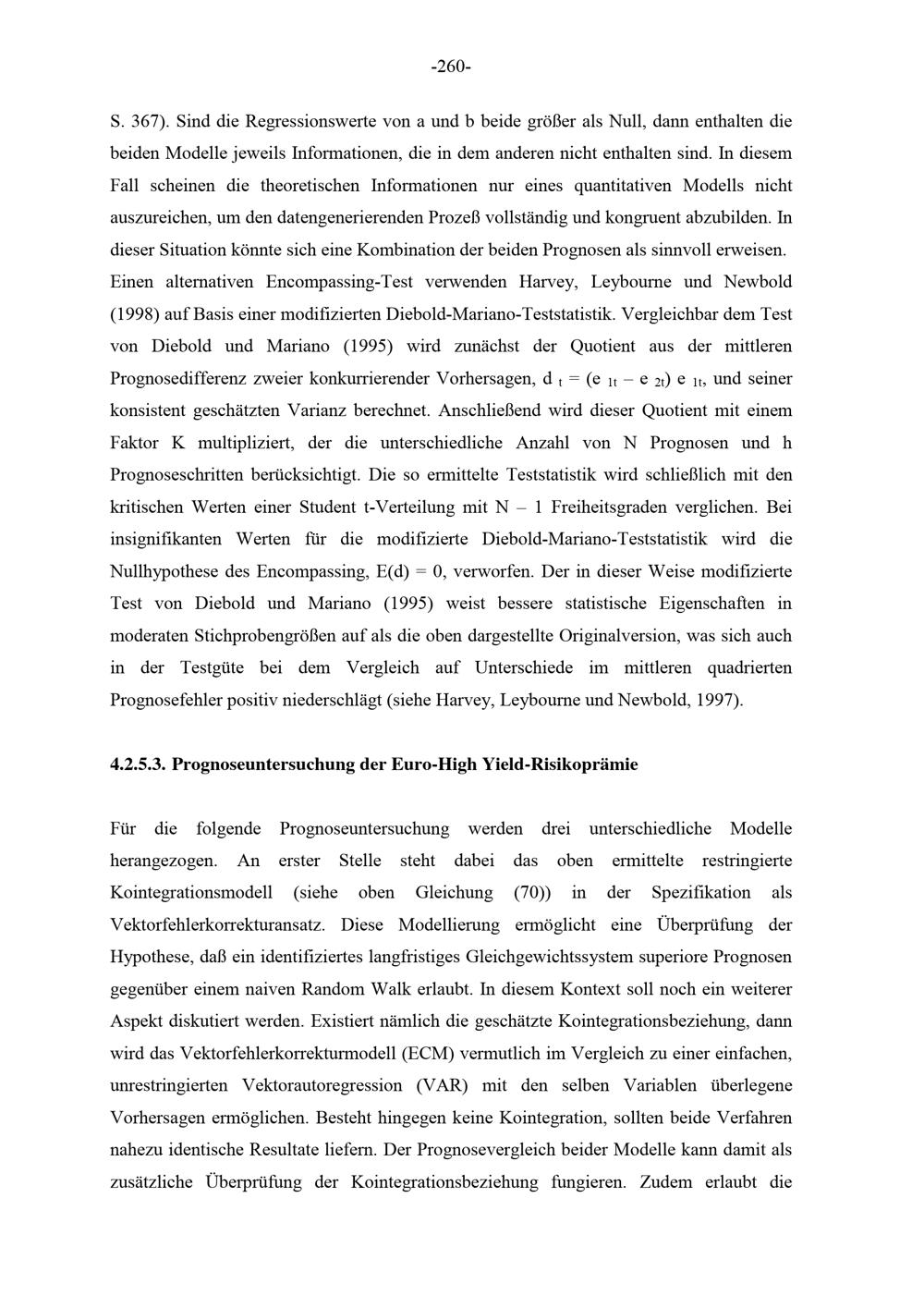 -260-

S. 367). Sind die Regressionswerte von a und b beide größer als Null, dann enthalten die beiden Modelle jeweils Informationen, die in dem anderen nicht enthalten sind. In diesem Fall scheinen die theoretischen Informationen nur eines quantitativen Modells nicht auszureichen, um den datengenerierenden Prozeß vollständig und kongruent abzubilden. In dieser Situation könnte sich eine Kombination der beiden Prognosen als sinnvoll erweisen. Einen alternativen Encompassing-Test verwenden Harvey, Leybourne und Newbold (1998) auf Basis einer modifizierten Diebold-Mariano-Teststatistik. Vergleichbar dem Test von Diebold und Mariano (1995) wird zunächst der Quotient aus der mittleren Prognosedifferenz zweier konkurrierender Vorhersagen, $d_t = (e_{1t} - e_{2t}) e_{1t}$, und seiner konsistent geschätzten Varianz berechnet. Anschließend wird dieser Quotient mit einem Faktor K multipliziert, der die unterschiedliche Anzahl von N Prognosen und h Prognoseschritten berücksichtigt. Die so ermittelte Teststatistik wird schließlich mit den kritischen Werten einer Student t-Verteilung mit N – 1 Freiheitsgraden verglichen. Bei insignifikanten Werten für die modifizierte Diebold-Mariano-Teststatistik wird die Nullhypothese des Encompassing, E(d) = 0, verworfen. Der in dieser Weise modifizierte Test von Diebold und Mariano (1995) weist bessere statistische Eigenschaften in moderaten Stichprobengrößen auf als die oben dargestellte Originalversion, was sich auch in der Testgüte bei dem Vergleich auf Unterschiede im mittleren quadrierten Prognosefehler positiv niederschlägt (siehe Harvey, Leybourne und Newbold, 1997).

4.2.5.3. Prognoseuntersuchung der Euro-High Yield-Risikoprämie

Für die folgende Prognoseuntersuchung werden drei unterschiedliche Modelle herangezogen. An erster Stelle steht dabei das oben ermittelte restringierte Kointegrationsmodell (siehe oben Gleichung (70)) in der Spezifikation als Vektorfehlerkorrekturansatz. Diese Modellierung ermöglicht eine Überprüfung der Hypothese, daß ein identifiziertes langfristiges Gleichgewichtssystem superiore Prognosen gegenüber einem naiven Random Walk erlaubt. In diesem Kontext soll noch ein weiterer Aspekt diskutiert werden. Existiert nämlich die geschätzte Kointegrationsbeziehung, dann wird das Vektorfehlerkorrekturmodell (ECM) vermutlich im Vergleich zu einer einfachen, unrestringierten Vektorautoregression (VAR) mit den selben Variablen überlegene Vorhersagen ermöglichen. Besteht hingegen keine Kointegration, sollten beide Verfahren nahezu identische Resultate liefern. Der Prognosevergleich beider Modelle kann damit als zusätzliche Überprüfung der Kointegrationsbeziehung fungieren. Zudem erlaubt die